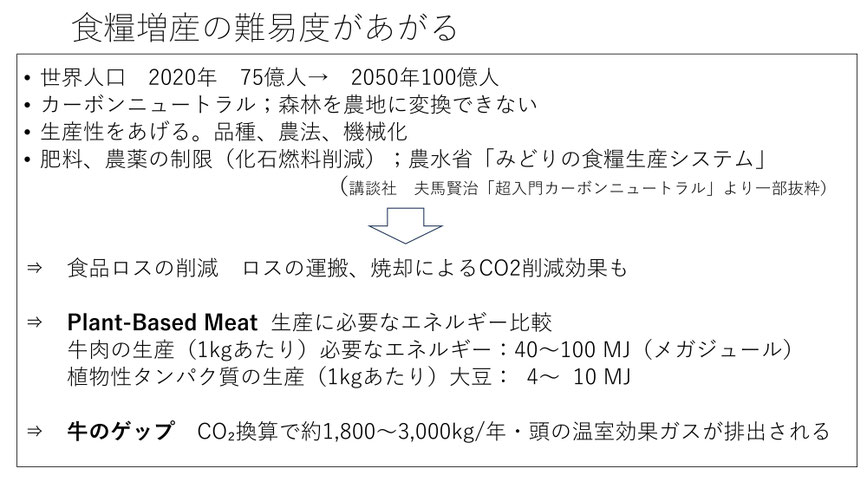 食糧増産の難易度があがる

• 世界人口 2020年 75億人→ 2050年100億人
• カーボンニュートラル；森林を農地に変換できない
• 生産性をあげる。品種、農法、機械化
• 肥料、農薬の制限（化石燃料削減）；農水省「みどりの食糧生産システム」

（講談社 夫馬賢治「超入門カーボンニュートラル」より一部抜粋）

⇒ 食品ロスの削減 ロスの運搬、焼却によるCO2削減効果も

⇒ Plant-Based Meat 生産に必要なエネルギー比較
牛肉の生産（1kgあたり）必要なエネルギー：40～100 MJ（メガジュール）
植物性タンパク質の生産（1kgあたり）大豆： 4～ 10 MJ

⇒ 牛のゲップ $CO_2$換算で約1,800～3,000kg/年・頭の温室効果ガスが排出される